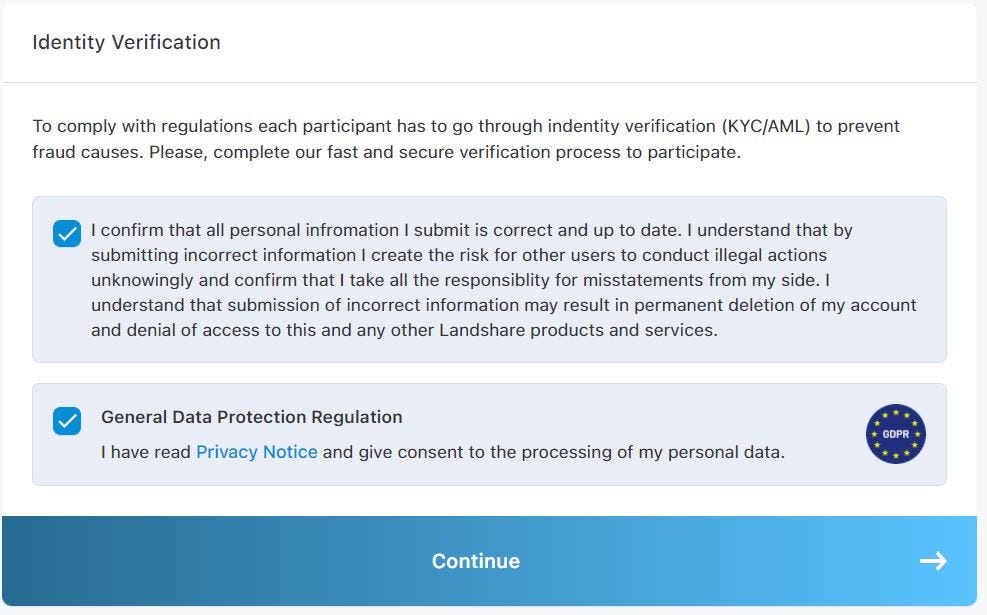 Identity Verification

To comply with regulations each participant has to go through indentity verification (KYC/AML) to prevent fraud causes. Please, complete our fast and secure verification process to participate.

I confirm that all personal infromation I submit is correct and up to date. I understand that by submitting incorrect information I create the risk for other users to conduct illegal actions unknowingly and confirm that I take all the responsiblity for misstatements from my side. I understand that submission of incorrect information may result in permanent deletion of my account and denial of access to this and any other Landshare products and services.

General Data Protection Regulation

I have read Privacy Notice and give consent to the processing of my personal data.

GDPR

Continue